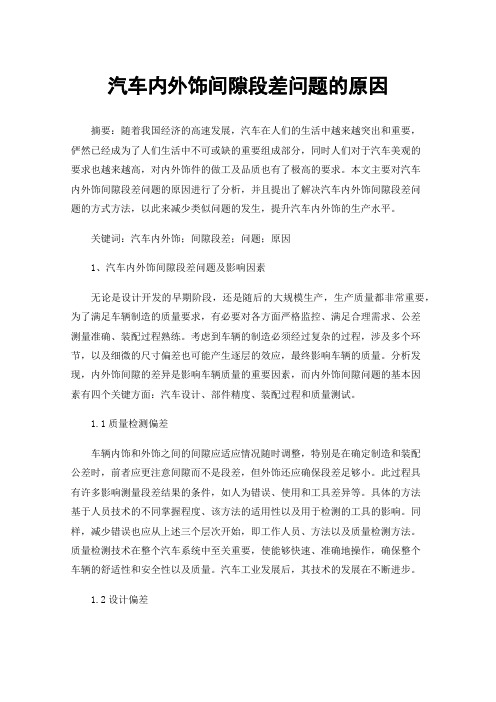 汽车内外饰间隙段差问题的原因

摘要：随着我国经济的高速发展，汽车在人们的生活中越来越突出和重要，俨然已经成为了人们生活中不可或缺的重要组成部分，同时人们对于汽车美观的要求也越来越高，对内外饰件的做工及品质也有了极高的要求。本文主要对汽车内外饰间隙段差问题的原因进行了分析，并且提出了解决汽车内外饰间隙段差问题的方式方法，以此来减少类似问题的发生，提升汽车内外饰的生产水平。

关键词：汽车内外饰；间隙段差；问题；原因

1、汽车内外饰间隙段差问题及影响因素

无论是设计开发的早期阶段，还是随后的大规模生产，生产质量都非常重要，为了满足车辆制造的质量要求，有必要对各方面严格监控、满足合理需求、公差测量准确、装配过程熟练。考虑到车辆的制造必须经过复杂的过程，涉及多个环节，以及细微的尺寸偏差也可能产生逐层的效应，最终影响车辆的质量。分析发现，内外饰间隙的差异是影响车辆质量的重要因素，而内外饰间隙问题的基本因素有四个关键方面：汽车设计、部件精度、装配过程和质量测试。

1.1质量检测偏差

车辆内饰和外饰之间的间隙应适应情况随时调整，特别是在确定制造和装配公差时，前者应更注意间隙而不是段差，但外饰还应确保段差足够小。此过程具有许多影响测量段差结果的条件，如人为错误、使用和工具差异等。具体的方法基于人员技术的不同掌握程度、该方法的适用性以及用于检测的工具的影响。同样，减少错误也应从上述三个层次开始，即工作人员、方法以及质量检测方法。质量检测技术在整个汽车系统中至关重要，使能够快速、准确地操作，确保整个车辆的舒适性和安全性以及质量。汽车工业发展后，其技术的发展在不断进步。

1.2设计偏差